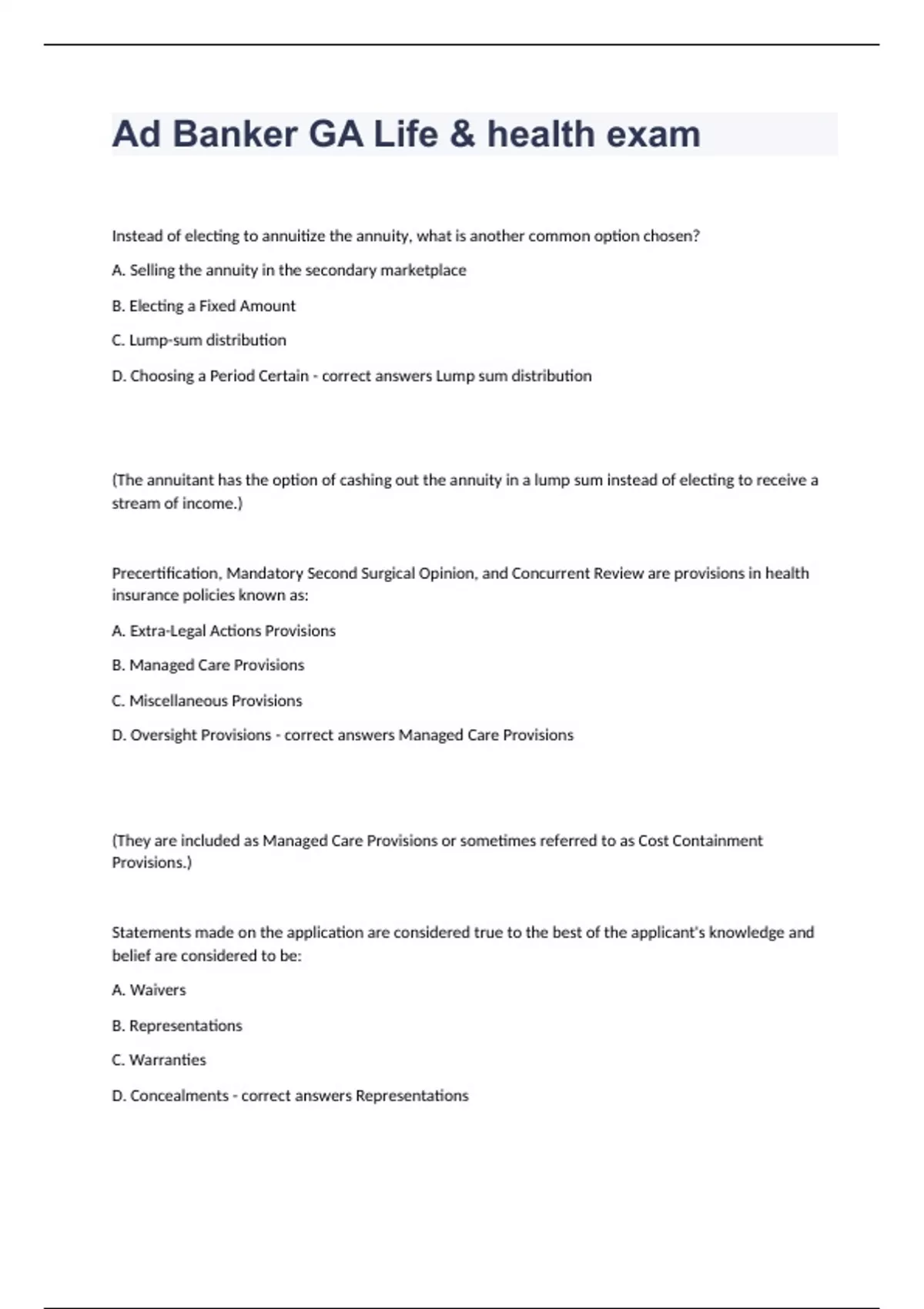 Ad Banker GA Life & health exam

Instead of electing to annuitize the annuity, what is another common option chosen?

A. Selling the annuity in the secondary marketplace

B. Electing a Fixed Amount

C. Lump-sum distribution

D. Choosing a Period Certain - correct answers Lump sum distribution

(The annuitant has the option of cashing out the annuity in a lump sum instead of electing to receive a stream of income.)

Precertification, Mandatory Second Surgical Opinion, and Concurrent Review are provisions in health insurance policies known as:

A. Extra-Legal Actions Provisions

B. Managed Care Provisions

C. Miscellaneous Provisions

D. Oversight Provisions - correct answers Managed Care Provisions

(They are included as Managed Care Provisions or sometimes referred to as Cost Containment Provisions.)

Statements made on the application are considered true to the best of the applicant's knowledge and belief are considered to be:

A. Waivers

B. Representations

C. Warranties

D. Concealments - correct answers Representations